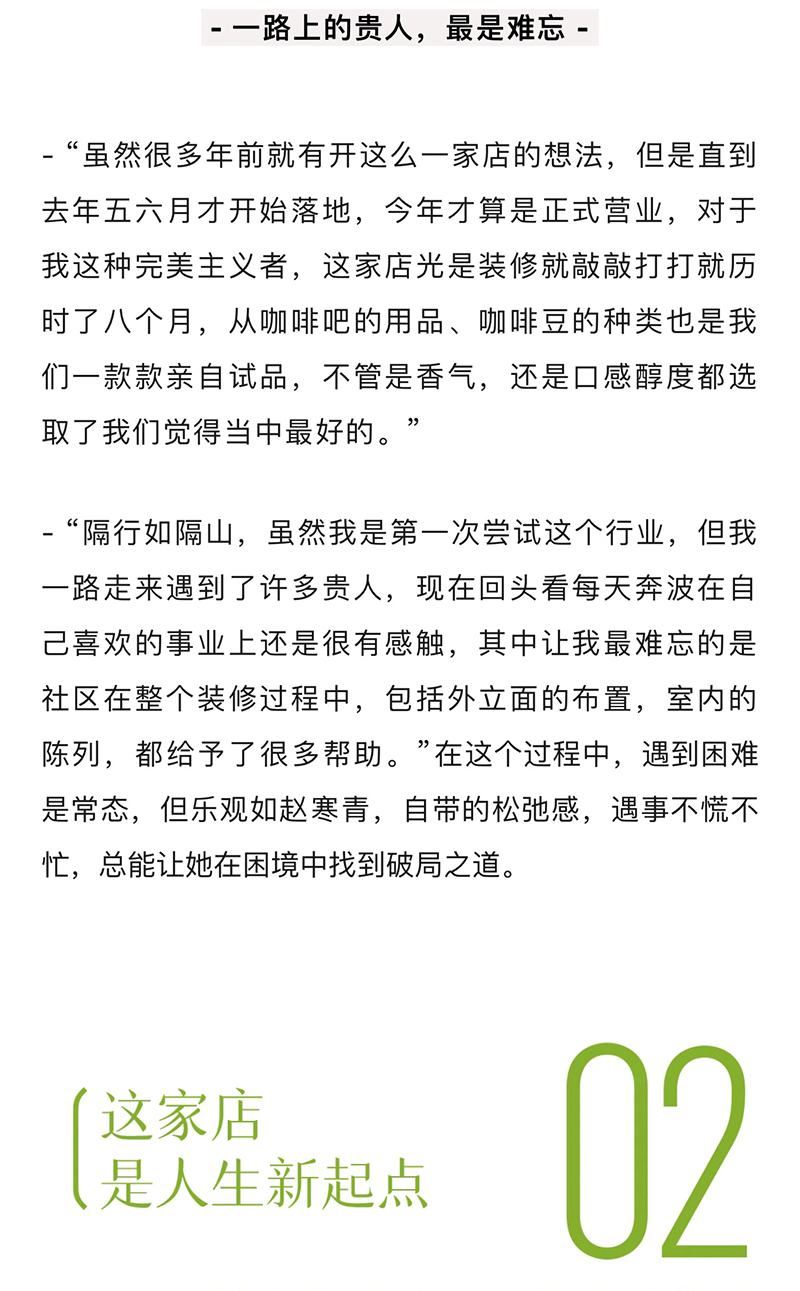 - 一路上的贵人，最是难忘 -

-“虽然很多年前就有开这么一家店的想法，但是直到去年五六月才开始落地，今年才算是正式营业，对于我这种完美主义者，这家店光是装修就敲敲打打就历时了八个月，从咖啡吧的用品、咖啡豆的种类也是我们一款款亲自试品，不管是香气，还是口感醇度都选取了我们觉得当中最好的。”

-“隔行如隔山，虽然我是第一次尝试这个行业，但我一路走来遇到了许多贵人，现在回头看每天奔波在自己喜欢的事业上还是很有感触，其中让我最难忘的是社区在整个装修过程中，包括外立面的布置，室内的陈列，都给予了很多帮助。”在这个过程中，遇到困难是常态，但乐观如赵寒青，自带的松弛感，遇事不慌不忙，总能让她在困境中找到破局之道。

这家店
是人生新起点

02